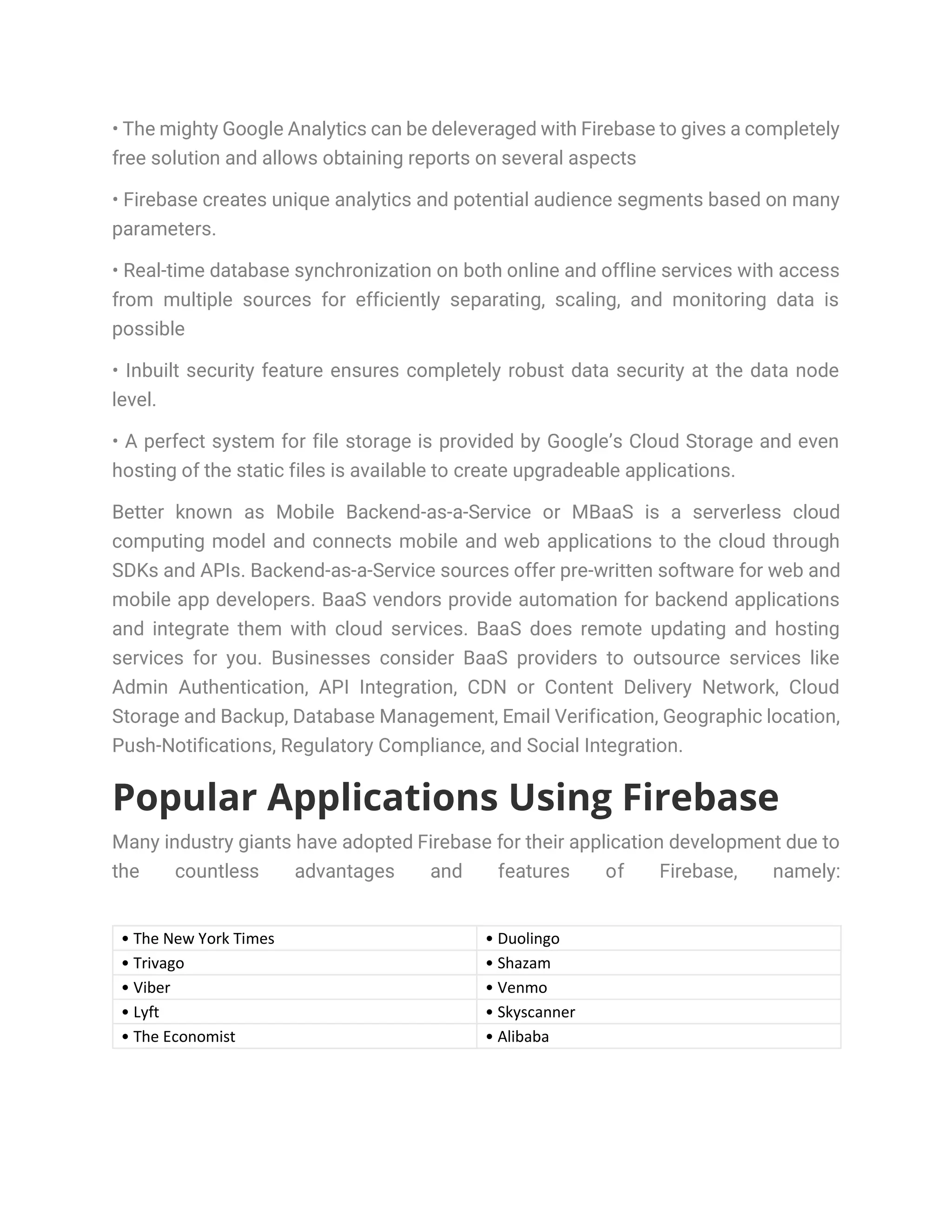 • The mighty Google Analytics can be deleveraged with Firebase to gives a completely free solution and allows obtaining reports on several aspects

• Firebase creates unique analytics and potential audience segments based on many parameters.

• Real-time database synchronization on both online and offline services with access from multiple sources for efficiently separating, scaling, and monitoring data is possible

• Inbuilt security feature ensures completely robust data security at the data node level.

• A perfect system for file storage is provided by Google's Cloud Storage and even hosting of the static files is available to create upgradeable applications.

Better known as Mobile Backend-as-a-Service or MBaaS is a serverless cloud computing model and connects mobile and web applications to the cloud through SDKs and APIs. Backend-as-a-Service sources offer pre-written software for web and mobile app developers. BaaS vendors provide automation for backend applications and integrate them with cloud services. BaaS does remote updating and hosting services for you. Businesses consider BaaS providers to outsource services like Admin Authentication, API Integration, CDN or Content Delivery Network, Cloud Storage and Backup, Database Management, Email Verification, Geographic location, Push-Notifications, Regulatory Compliance, and Social Integration.

Popular Applications Using Firebase

Many industry giants have adopted Firebase for their application development due to the countless advantages and features of Firebase, namely:

| • The New York Times | • Duolingo |
|---|---|
| • Trivago | • Shazam |
| • Viber | • Venmo |
| • Lyft | • Skyscanner |
| • The Economist | • Alibaba |